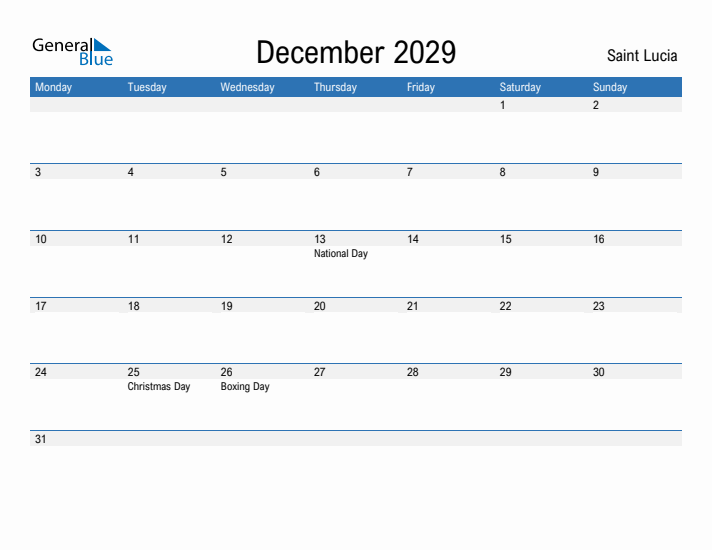 General Blue

December 2029

Saint Lucia

| Monday | Tuesday | Wednesday | Thursday | Friday | Saturday | Sunday |
|---|---|---|---|---|---|---|
| | | | | | 1 | 2 |
| 3 | 4 | 5 | 6 | 7 | 8 | 9 |
| 10 | 11 | 12 | 13 National Day | 14 | 15 | 16 |
| 17 | 18 | 19 | 20 | 21 | 22 | 23 |
| 24 | 25 Christmas Day | 26 Boxing Day | 27 | 28 | 29 | 30 |
| 31 | | | | | | |